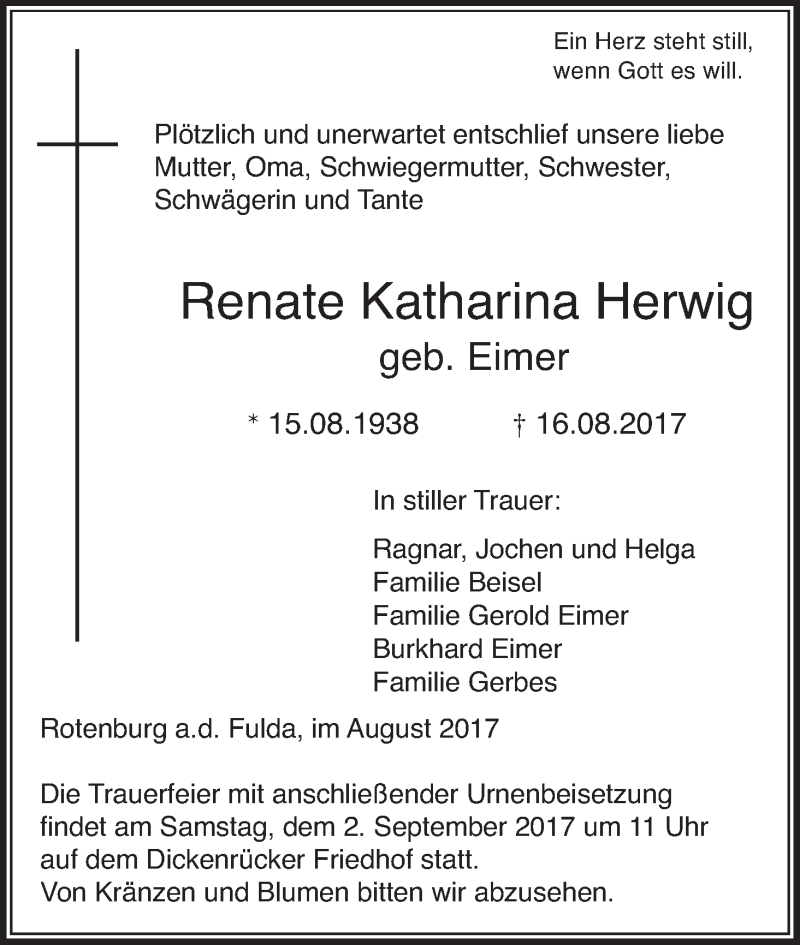 Ein Herz steht still,
wenn Gott es will.

Plötzlich und unerwartet entschlief unsere liebe Mutter, Oma, Schwiegermutter, Schwester, Schwägerin und Tante

Renate Katharina Herwig
geb. Eimer

* 15.08.1938 † 16.08.2017

In stiller Trauer:

Ragnar, Jochen und Helga
Familie Beisel
Familie Gerold Eimer
Burkhard Eimer
Familie Gerbes

Rotenburg a.d. Fulda, im August 2017

Die Trauerfeier mit anschließender Urnenbeisetzung findet am Samstag, dem 2. September 2017 um 11 Uhr auf dem Dickenrücker Friedhof statt.
Von Kränzen und Blumen bitten wir abzusehen.